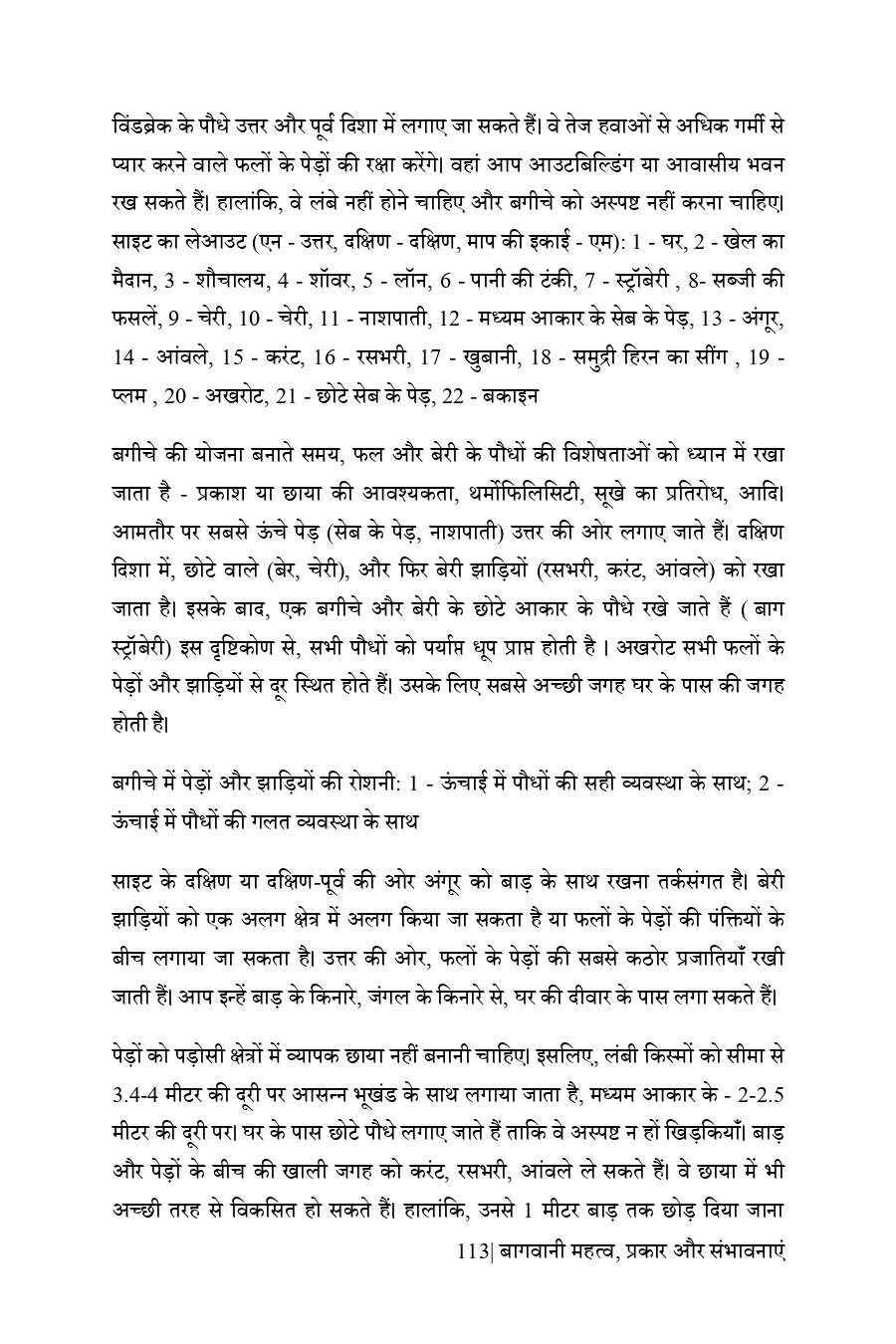 विंडब्रेक के पौधे उत्तर और पूर्व दिशा में लगाए जा सकते हैं। वे तेज हवाओं से अधिक गर्मी से प्यार करने वाले फलों के पेड़ों की रक्षा करेंगे। वहां आप आउटबिल्डिंग या आवासीय भवन रख सकते हैं। हालांकि, वे लंबे नहीं होने चाहिए और बगीचे को अस्पष्ट नहीं करना चाहिए। साइट का लेआउट (एन - उत्तर, दक्षिण - दक्षिण, माप की इकाई - एम): 1 - घर, 2 - खेल का मैदान, 3 - शौचालय, 4 - शॉवर, 5 - लॉन, 6 - पानी की टंकी, 7 - स्ट्रॉबेरी , 8- सब्जी की फसलें, 9 - चेरी, 10 - चेरी, 11 - नाशपाती, 12 - मध्यम आकार के सेब के पेड़, 13 - अंगूर, 14 - आंवले, 15 - करंट, 16 - रसभरी, 17 - खुबानी, 18 - समुद्री हिरन का सींग , 19 - प्लम , 20 - अखरोट, 21 - छोटे सेब के पेड़, 22 - बकाइन

बगीचे की योजना बनाते समय, फल और बेरी के पौधों की विशेषताओं को ध्यान में रखा जाता है - प्रकाश या छाया की आवश्यकता, थर्मोफिलिसिटी, सूखे का प्रतिरोध, आदि। आमतौर पर सबसे ऊंचे पेड़ (सेब के पेड़, नाशपाती) उत्तर की ओर लगाए जाते हैं। दक्षिण दिशा में, छोटे वाले (बेर, चेरी), और फिर बेरी झाड़ियों (रसभरी, करंट, आंवले) को रखा जाता है। इसके बाद, एक बगीचे और बेरी के छोटे आकार के पौधे रखे जाते हैं ( बाग स्ट्रॉबेरी) इस दृष्टिकोण से, सभी पौधों को पर्याप्त धूप प्राप्त होती है । अखरोट सभी फलों के पेड़ों और झाड़ियों से दूर स्थित होते हैं। उसके लिए सबसे अच्छी जगह घर के पास की जगह होती है।

बगीचे में पेड़ों और झाड़ियों की रोशनी: 1 - ऊंचाई में पौधों की सही व्यवस्था के साथ; 2 - ऊंचाई में पौधों की गलत व्यवस्था के साथ

साइट के दक्षिण या दक्षिण-पूर्व की ओर अंगूर को बाड़ के साथ रखना तर्कसंगत है। बेरी झाड़ियों को एक अलग क्षेत्र में अलग किया जा सकता है या फलों के पेड़ों की पंक्तियों के बीच लगाया जा सकता है। उत्तर की ओर, फलों के पेड़ों की सबसे कठोर प्रजातियाँ रखी जाती हैं। आप इन्हें बाड़ के किनारे, जंगल के किनारे से, घर की दीवार के पास लगा सकते हैं।

पेड़ों को पड़ोसी क्षेत्रों में व्यापक छाया नहीं बनानी चाहिए। इसलिए, लंबी किस्मों को सीमा से 3.4-4 मीटर की दूरी पर आसन्न भूखंड के साथ लगाया जाता है, मध्यम आकार के - 2-2.5 मीटर की दूरी पर। घर के पास छोटे पौधे लगाए जाते हैं ताकि वे अस्पष्ट न हों खिड़कियाँ। बाड़ और पेड़ों के बीच की खाली जगह को करंट, रसभरी, आंवले ले सकते हैं। वे छाया में भी अच्छी तरह से विकसित हो सकते हैं। हालांकि, उनसे 1 मीटर बाड़ तक छोड़ दिया जाना

113| बागवानी महत्व, प्रकार और संभावनाएं